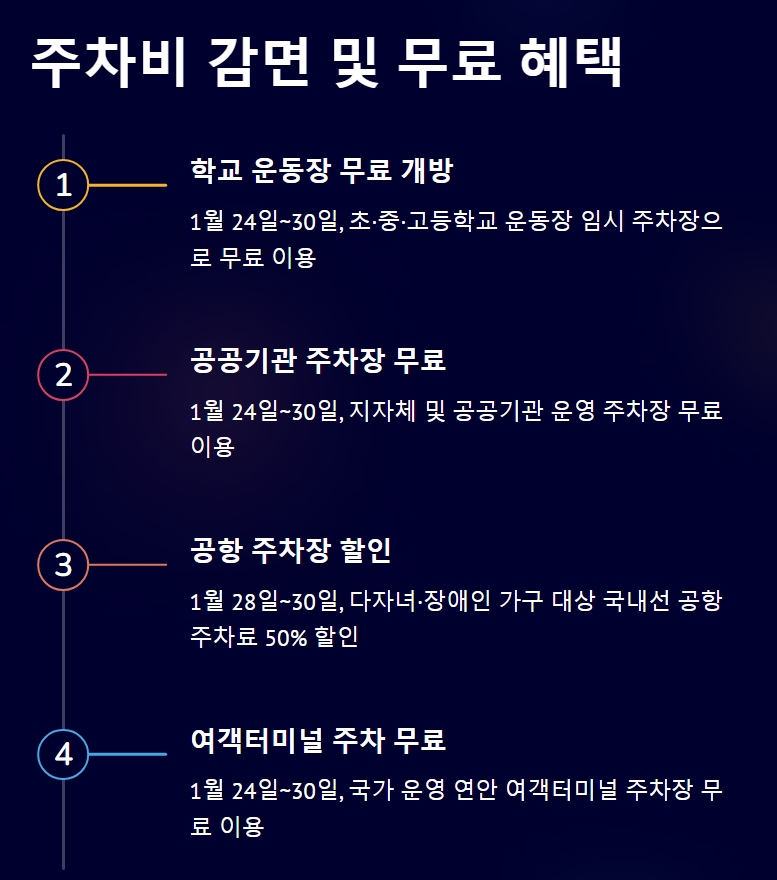 주차비 감면 및 무료 혜택

1
학교 운동장 무료 개방
1월 24일~30일, 초·중·고등학교 운동장 임시 주차장으로 무료 이용

2
공공기관 주차장 무료
1월 24일~30일, 지자체 및 공공기관 운영 주차장 무료 이용

3
공항 주차장 할인
1월 28일~30일, 다자녀·장애인 가구 대상 국내선 공항 주차료 50% 할인

4
여객터미널 주차 무료
1월 24일~30일, 국가 운영 연안 여객터미널 주차장 무료 이용